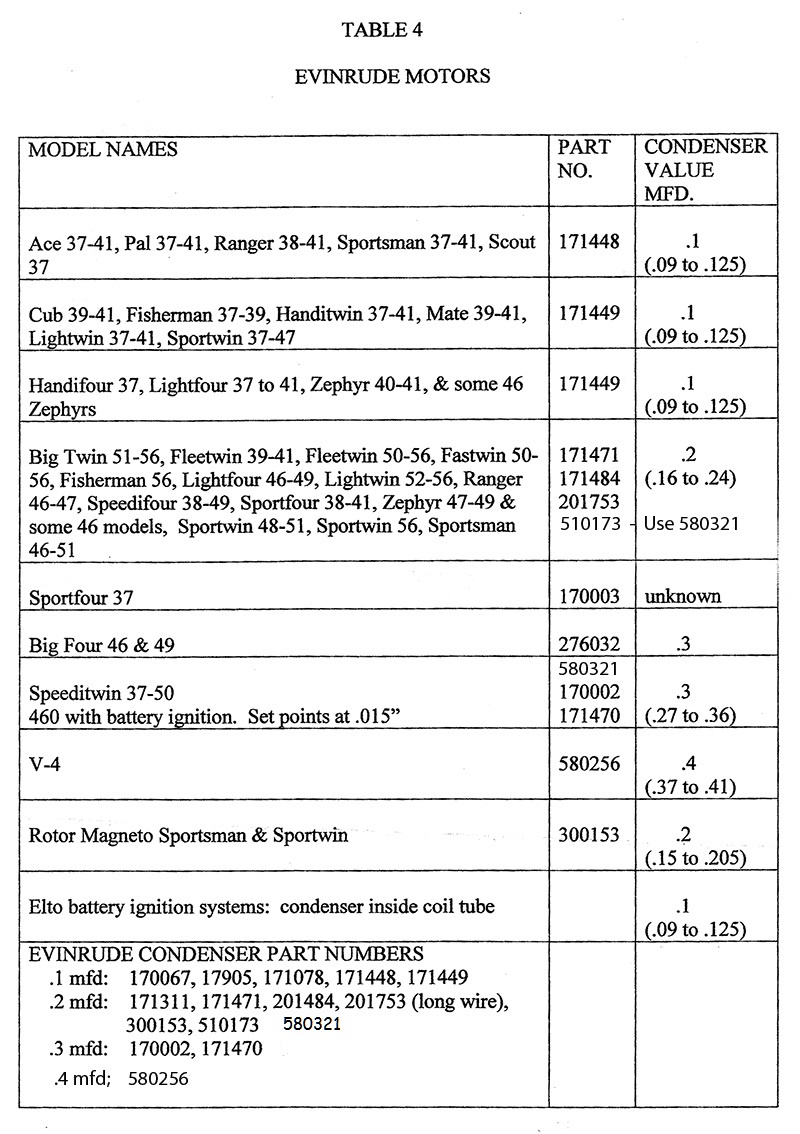 TABLE 4

EVINRUDE MOTORS

| MODEL NAMES | PART NO. | CONDENSER VALUE MFD. |
|---|---|---|
| Ace 37-41, Pal 37-41, Ranger 38-41, Sportsman 37-41, Scout 37 | 171448 | .1 (.09 to .125) |
| Cub 39-41, Fisherman 37-39, Handitwin 37-41, Mate 39-41, Lightwin 37-41, Sportwin 37-47 | 171449 | .1 (.09 to .125) |
| Handifour 37, Lightfour 37 to 41, Zephyr 40-41, & some 46 Zephyrs | 171449 | .1 (.09 to .125) |
| Big Twin 51-56, Fleetwin 39-41, Fleetwin 50-56, Fastwin 50-56, Fisherman 56, Lightfour 46-49, Lightwin 52-56, Ranger 46-47, Speedifour 38-49, Sportfour 38-41, Zephyr 47-49 & some 46 models, Sportwin 48-51, Sportwin 56, Sportsman 46-51 | 171471 171484 201753 510173 - | .2 (.16 to .24) Use 580321 |
| Sportfour 37 | 170003 | unknown |
| Big Four 46 & 49 | 276032 | .3 |
| Speeditwin 37-50 460 with battery ignition. Set points at .015" | 580321 170002 171470 | .3 (.27 to .36) |
| V-4 | 580256 | .4 (.37 to .41) |
| Rotor Magneto Sportsman & Sportwin | 300153 | .2 (.15 to .205) |
| Elto battery ignition systems: condenser inside coil tube | | .1 (.09 to .125) |
| EVINRUDE CONDENSER PART NUMBERS .1 mfd: 170067, 17905, 171078, 171448, 171449 .2 mfd: 171311, 171471, 201484, 201753 (long wire), 300153, 510173 580321 .3 mfd: 170002, 171470 .4 mfd; 580256 | | |